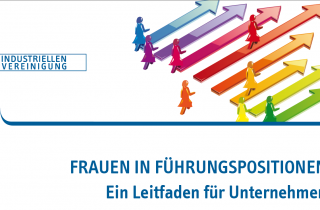 INDUSTRIELLEN
VEREINIGUNG

FRAUEN IN FÜHRUNGSPOSITIONEN
Ein Leitfaden für Unternehmen